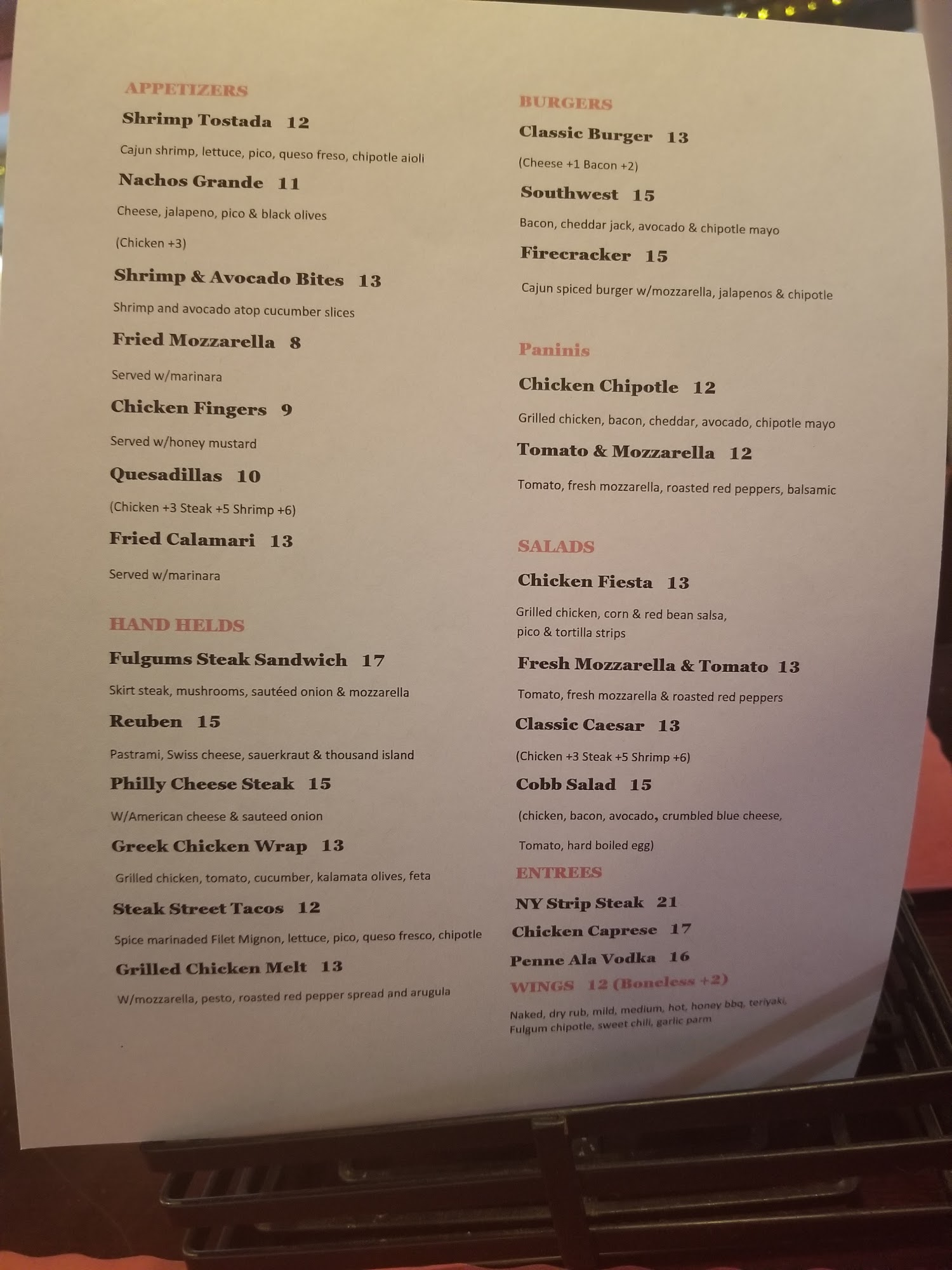 APPETIZERS

Shrimp Tostada 12

Cajun shrimp, lettuce, pico, queso freso, chipotle aioli

Nachos Grande 11

Cheese, jalapeno, pico & black olives

(Chicken +3)

Shrimp & Avocado Bites 13

Shrimp and avocado atop cucumber slices

Fried Mozzarella 8

Served w/marinara

Chicken Fingers 9

Served w/honey mustard

Quesadillas 10

(Chicken +3 Steak +5 Shrimp +6)

Fried Calamari 13

Served w/marinara

HAND HELDS

Fulgums Steak Sandwich 17

Skirt steak, mushrooms, sautéed onion & mozzarella

Reuben 15

Pastrami, Swiss cheese, sauerkraut & thousand island

Philly Cheese Steak 15

W/American cheese & sauteed onion

Greek Chicken Wrap 13

Grilled chicken, tomato, cucumber, kalamata olives, feta

Steak Street Tacos 12

Spice marinaded Filet Mignon, lettuce, pico, queso fresco, chipotle

Grilled Chicken Melt 13

W/mozzarella, pesto, roasted red pepper spread and arugula

BURGERS

Classic Burger 13

(Cheese +1 Bacon +2)

Southwest 15

Bacon, cheddar jack, avocado & chipotle mayo

Firecracker 15

Cajun spiced burger w/mozzarella, jalapenos & chipotle

Paninis

Chicken Chipotle 12

Grilled chicken, bacon, cheddar, avocado, chipotle mayo

Tomato & Mozzarella 12

Tomato, fresh mozzarella, roasted red peppers, balsamic

SALADS

Chicken Fiesta 13

Grilled chicken, corn & red bean salsa, pico & tortilla strips

Fresh Mozzarella & Tomato 13

Tomato, fresh mozzarella & roasted red peppers

Classic Caesar 13

(Chicken +3 Steak +5 Shrimp +6)

Cobb Salad 15

(chicken, bacon, avocado, crumbled blue cheese,

Tomato, hard boiled egg)

ENTREES

NY Strip Steak 21

Chicken Caprese 17

Penne Ala Vodka 16

WINGS 12 (Boneless +2)

Naked, dry rub, mild, medium, hot, honey bbq, teriyaki, Fulgum chipotle, sweet chili, garlic parm